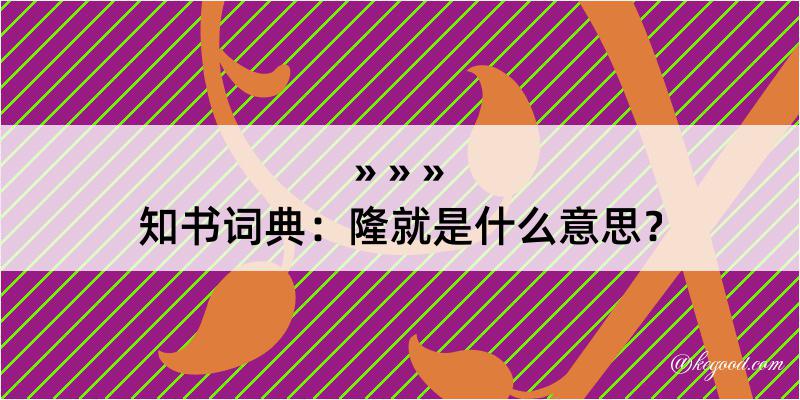 » » »
知书词典：隆就是什么意思？
@kogood.com